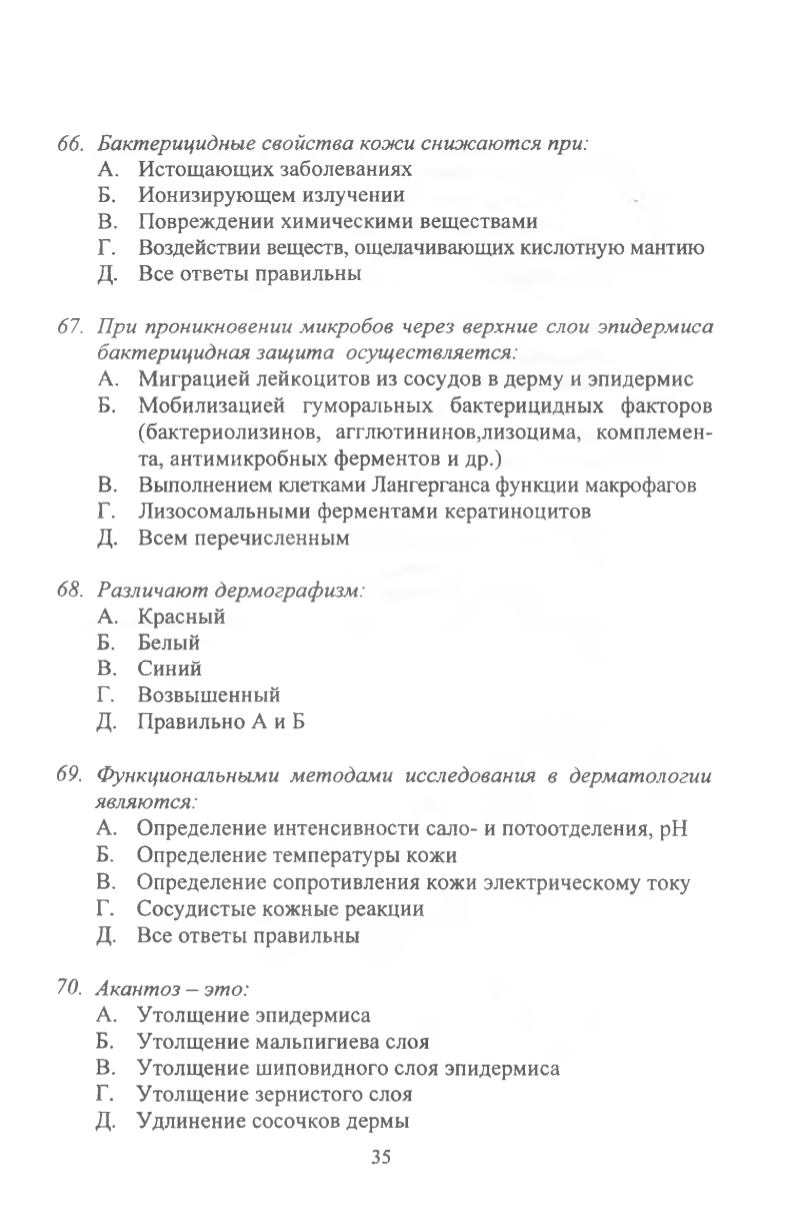 66. Бактерицидные свойства кожи снижаются при:
А. Истощающих заболеваниях
Б. Ионизирующем излучении
В. Повреждении химическими веществами
Г. Воздействии веществ, ощелачивающих кислотную мантию
Д. Все ответы правильны

67. При проникновении микробов через верхние слои эпидермиса бактерицидная защита осуществляется:
А. Миграцией лейкоцитов из сосудов в дерму и эпидермис
Б. Мобилизацией гуморальных бактерицидных факторов (бактериолизинов, агглютининов,лизоцима, комплемента, антимикробных ферментов и др.)
В. Выполнением клетками Лангерганса функции макрофагов
Г. Лизосомальными ферментами кератиноцитов
Д. Всем перечисленным

68. Различают дермографизм:
А. Красный
Б. Белый
В. Синий
Г. Возвышенный
Д. Правильно А и Б

69. Функциональными методами исследования в дерматологии являются:
А. Определение интенсивности сало- и потоотделения, pH
Б. Определение температуры кожи
В. Определение сопротивления кожи электрическому току
Г. Сосудистые кожные реакции
Д. Все ответы правильны

70. Акантоз – это:
А. Утолщение эпидермиса
Б. Утолщение мальпигиева слоя
В. Утолщение шиповидного слоя эпидермиса
Г. Утолщение зернистого слоя
Д. Удлинение сосочков дермы

35